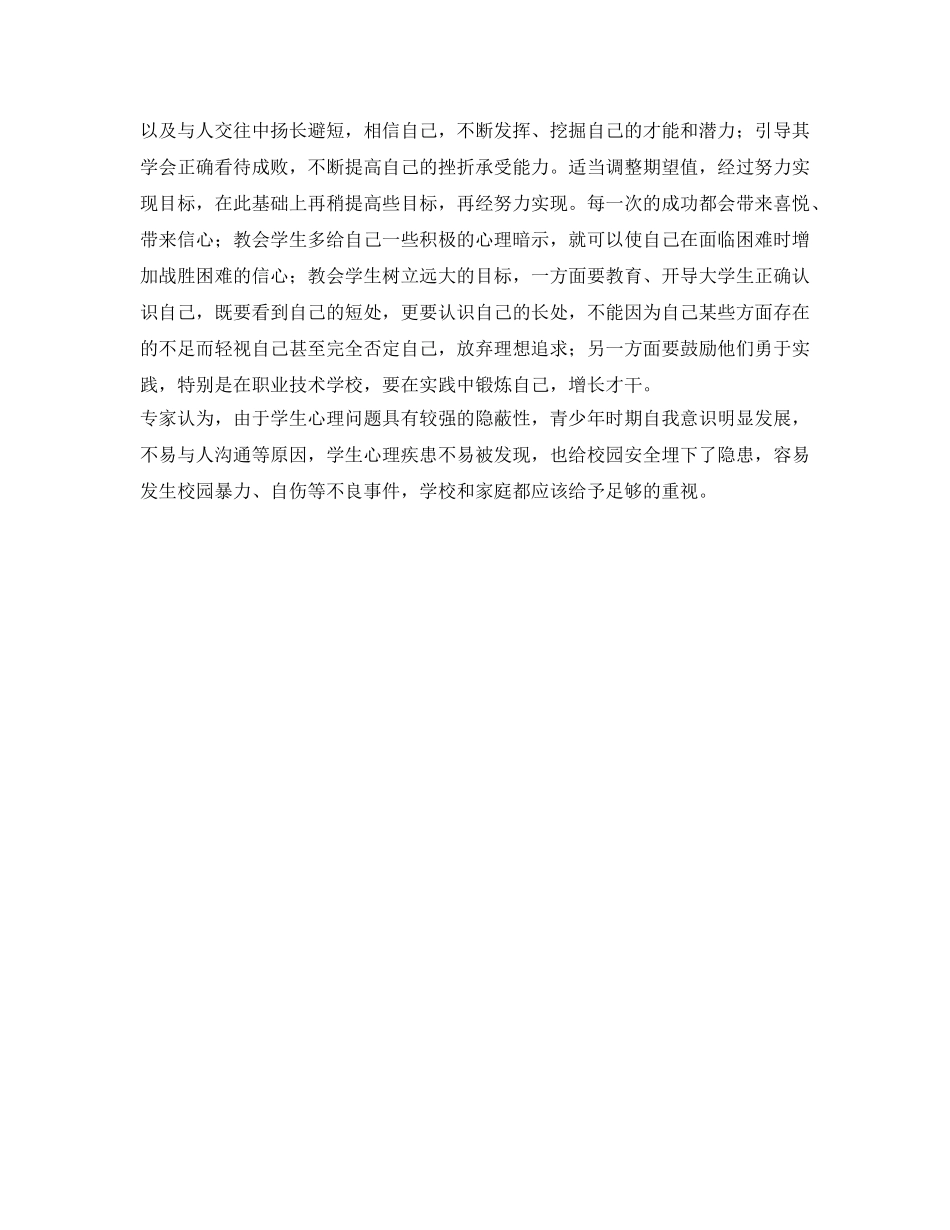 以及与人交往中扬长避短，相信自己，不断发挥、挖掘自己的才能和潜力；引导其学会正确看待成败，不断提高自己的挫折承受能力。适当调整期望值，经过努力实现目标，在此基础上再稍提高些目标，再经努力实现。每一次的成功都会带来喜悦、带来信心；教会学生多给自己一些积极的心理暗示，就可以使自己在面临困难时增加战胜困难的信心；教会学生树立远大的目标，一方面要教育、开导大学生正确认识自己，既要看到自己的短处，更要认识自己的长处，不能因为自己某些方面存在的不足而轻视自己甚至完全否定自己，放弃理想追求；另一方面要鼓励他们勇于实践，特别是在职业技术学校，要在实践中锻炼自己，增长才干。

专家认为，由于学生心理问题具有较强的隐蔽性，青少年时期自我意识明显发展，不易与人沟通等原因，学生心理疾患不易被发现，也给校园安全埋下了隐患，容易发生校园暴力、自伤等不良事件，学校和家庭都应该给予足够的重视。